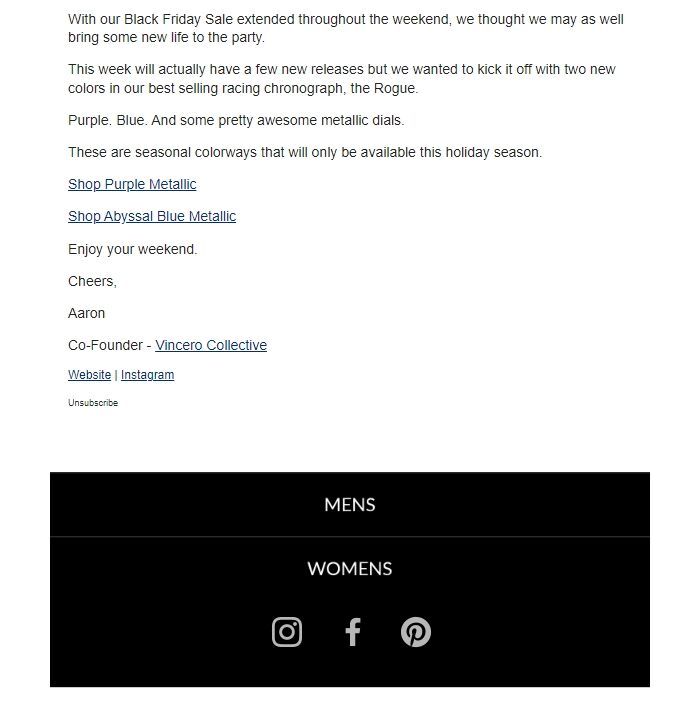 With our Black Friday Sale extended throughout the weekend, we thought we may as well bring some new life to the party.

This week will actually have a few new releases but we wanted to kick it off with two new colors in our best selling racing chronograph, the Rogue.

Purple. Blue. And some pretty awesome metallic dials.

These are seasonal colorways that will only be available this holiday season.

Shop Purple Metallic

Shop Abyssal Blue Metallic

Enjoy your weekend.

Cheers,

Aaron

Co-Founder - Vincero Collective

Website | Instagram

Unsubscribe

MENS

WOMENS